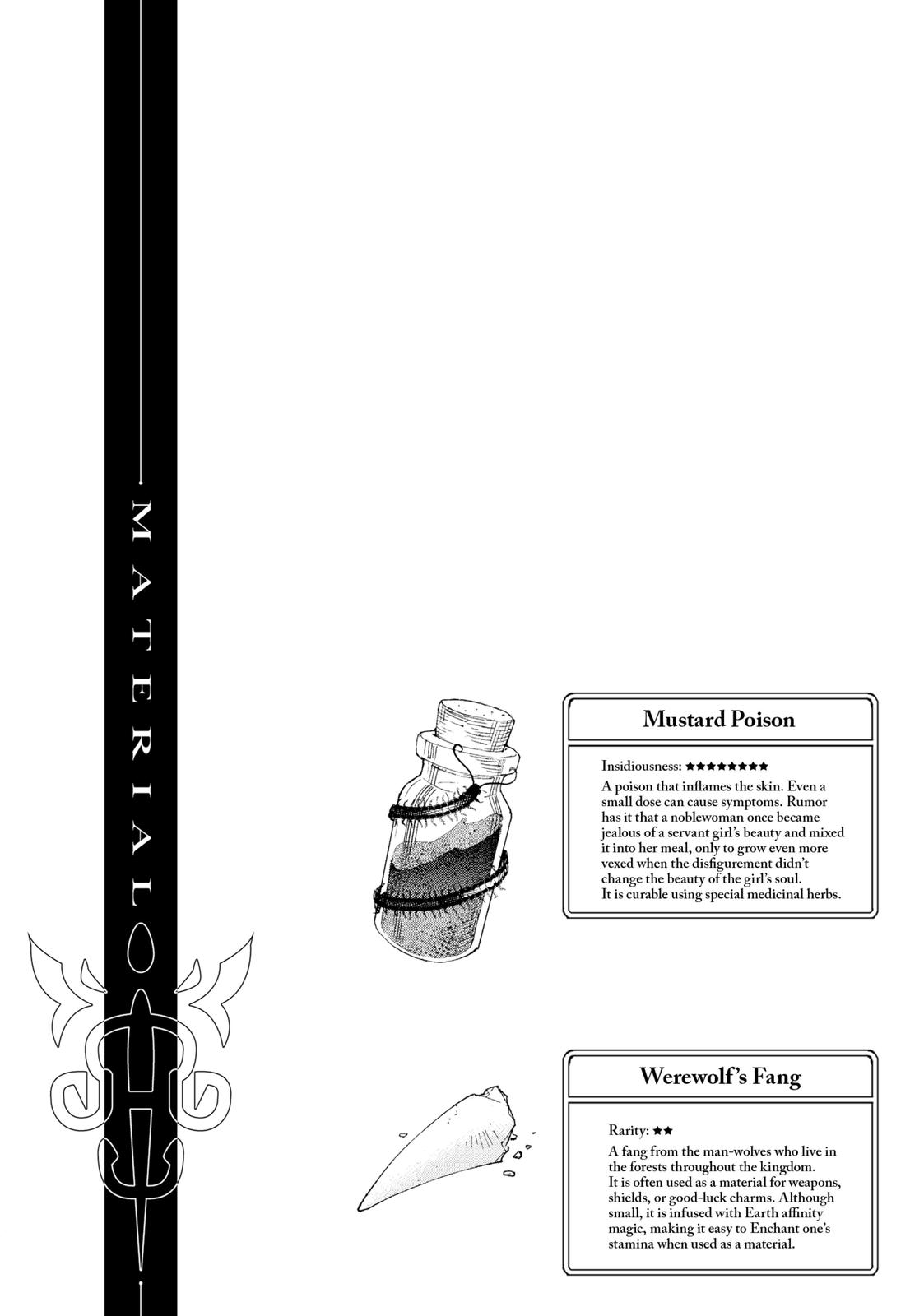 MATERIAL

Mustard Poison

Insidiousness: ★★★★★★★★

A poison that inflames the skin. Even a small dose can cause symptoms. Rumor has it that a noblewoman once became jealous of a servant girl's beauty and mixed it into her meal, only to grow even more vexed when the disfigurement didn't change the beauty of the girl's soul.
It is curable using special medicinal herbs.

Werewolf's Fang

Rarity: ★★

A fang from the man-wolves who live in the forests throughout the kingdom.
It is often used as a material for weapons, shields, or good-luck charms. Although small, it is infused with Earth affinity magic, making it easy to Enchant one's stamina when used as a material.